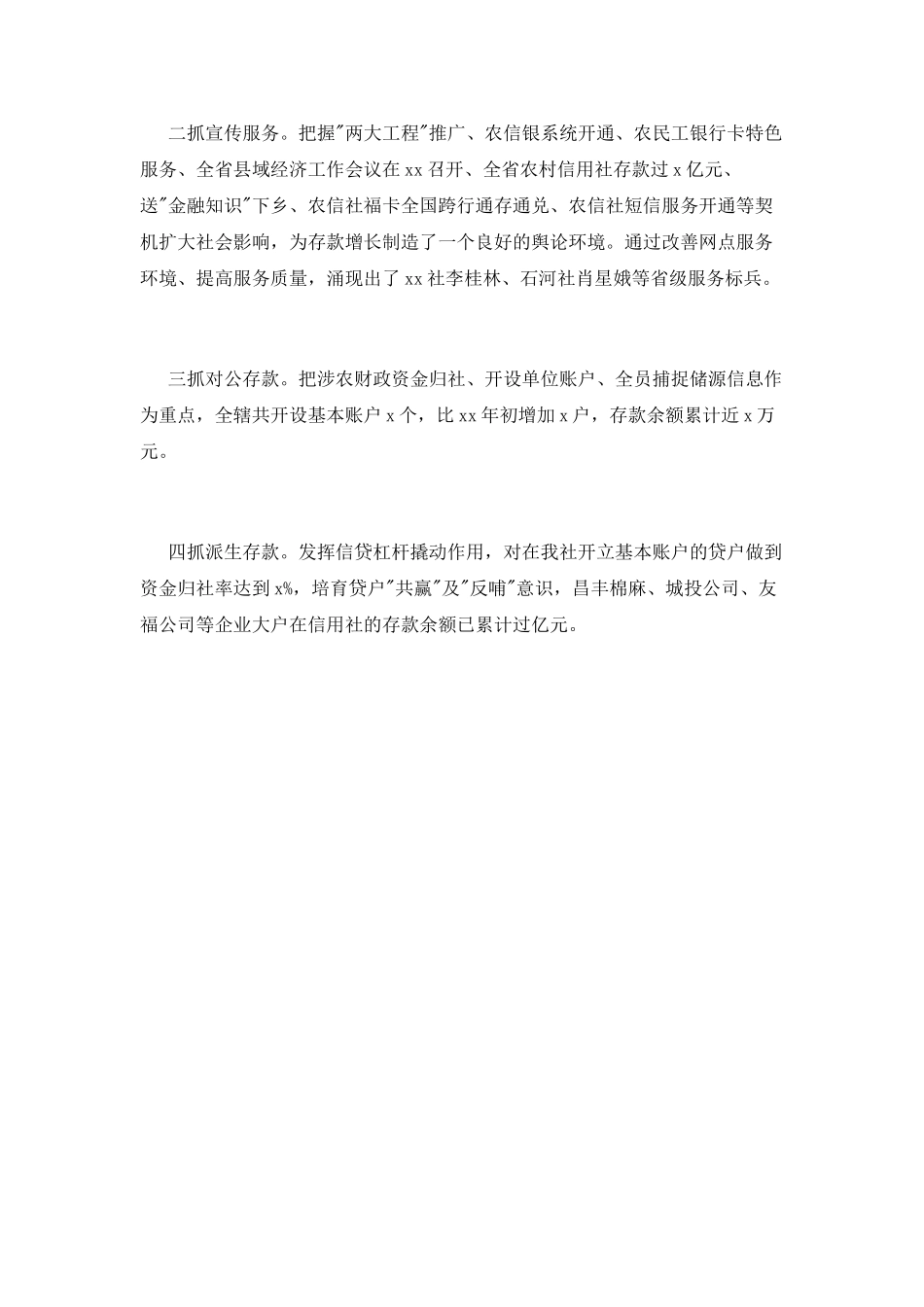 二抓宣传服务。把握"两大工程"推广、农信银系统开通、农民工银行卡特色服务、全省县域经济工作会议在xx召开、全省农村信用社存款过x亿元、送"金融知识"下乡、农信社福卡全国跨行通存通兑、农信社短信服务开通等契机扩大社会影响，为存款增长制造了一个良好的舆论环境。通过改善网点服务环境、提高服务质量，涌现出了xx社李桂林、石河社肖星娥等省级服务标兵。

三抓对公存款。把涉农财政资金归社、开设单位账户、全员捕捉储源信息作为重点，全辖共开设基本账户x个，比xx年初增加x户，存款余额累计近x万元。

四抓派生存款。发挥信贷杠杆撬动作用，对在我社开立基本账户的贷户做到资金归社率达到x%，培育贷户"共赢"及"反哺"意识，昌丰棉麻、城投公司、友福公司等企业大户在信用社的存款余额已累计过亿元。